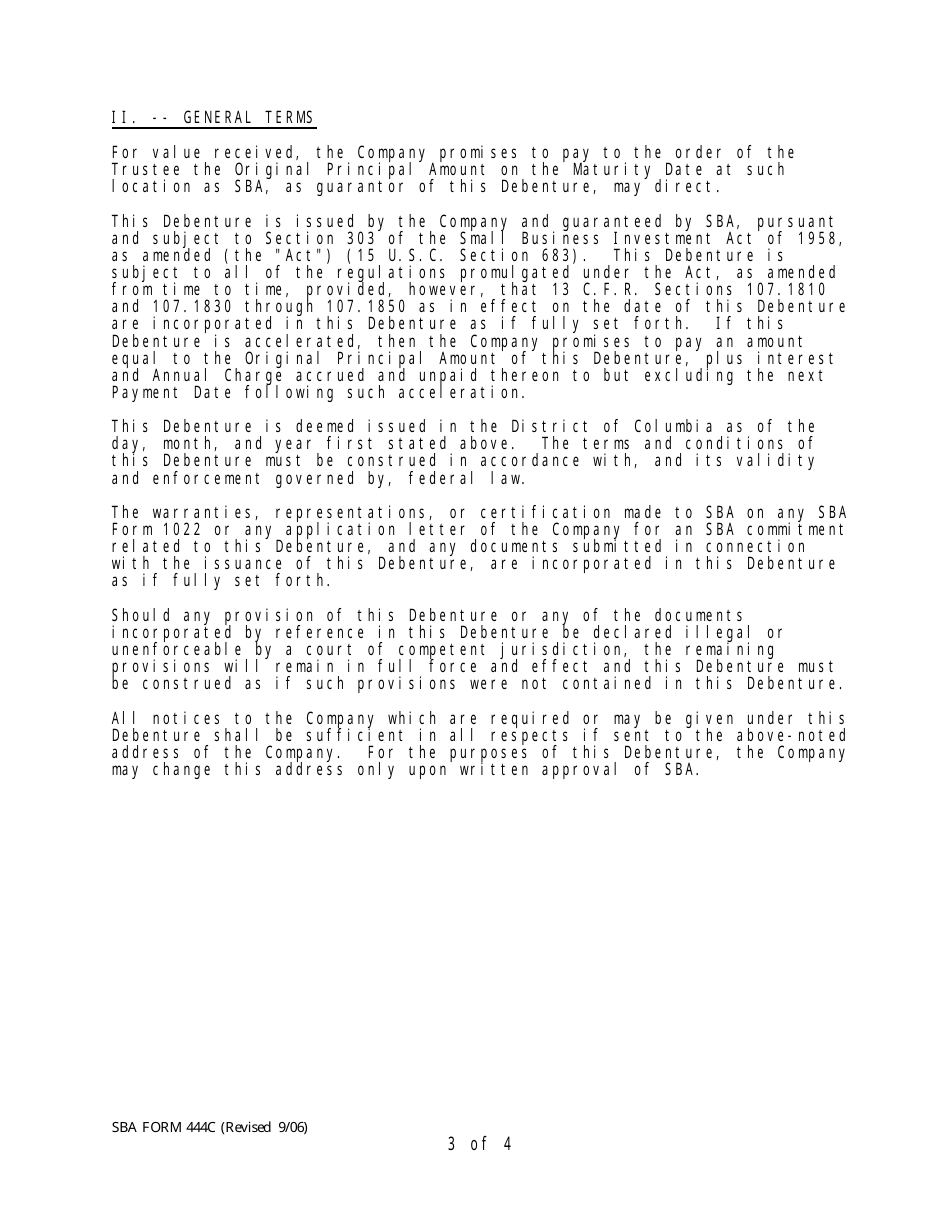 II. -- GENERAL TERMS

For value received, the Company promises to pay to the order of the Trustee the Original Principal Amount on the Maturity Date at such location as SBA, as guarantor of this Debenture, may direct.

This Debenture is issued by the Company and guaranteed by SBA, pursuant and subject to Section 303 of the Small Business Investment Act of 1958, as amended (the "Act") (15 U.S.C. Section 683). This Debenture is subject to all of the regulations promulgated under the Act, as amended from time to time, provided, however, that 13 C.F.R. Sections 107.1810 and 107.1830 through 107.1850 as in effect on the date of this Debenture are incorporated in this Debenture as if fully set forth. If this Debenture is accelerated, then the Company promises to pay an amount equal to the Original Principal Amount of this Debenture, plus interest and Annual Charge accrued and unpaid thereon to but excluding the next Payment Date following such acceleration.

This Debenture is deemed issued in the District of Columbia as of the day, month, and year first stated above. The terms and conditions of this Debenture must be construed in accordance with, and its validity and enforcement governed by, federal law.

The warranties, representations, or certification made to SBA on any SBA Form 1022 or any application letter of the Company for an SBA commitment related to this Debenture, and any documents submitted in connection with the issuance of this Debenture, are incorporated in this Debenture as if fully set forth.

Should any provision of this Debenture or any of the documents incorporated by reference in this Debenture be declared illegal or unenforceable by a court of competent jurisdiction, the remaining provisions will remain in full force and effect and this Debenture must be construed as if such provisions were not contained in this Debenture.

All notices to the Company which are required or may be given under this Debenture shall be sufficient in all respects if sent to the above-noted address of the Company. For the purposes of this Debenture, the Company may change this address only upon written approval of SBA.

SBA FORM 444C (Revised 9/06)

3 of 4